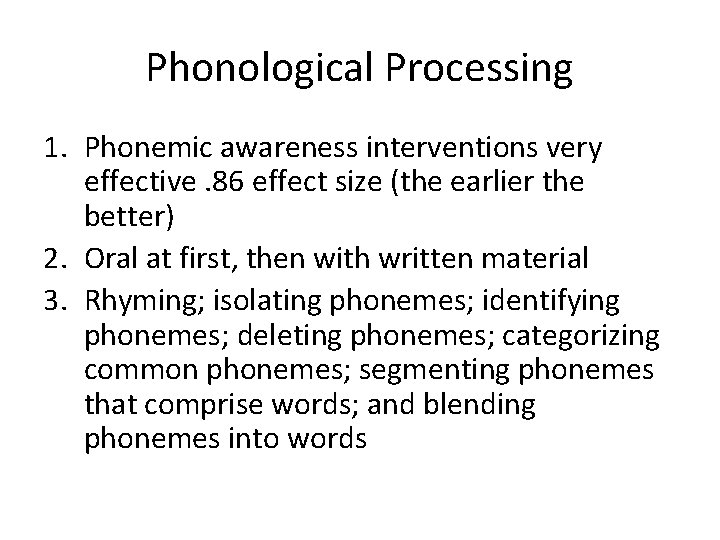 Phonological Processing

1. Phonemic awareness interventions very effective .86 effect size (the earlier the better)
2. Oral at first, then with written material
3. Rhyming; isolating phonemes; identifying phonemes; deleting phonemes; categorizing common phonemes; segmenting phonemes that comprise words; and blending phonemes into words